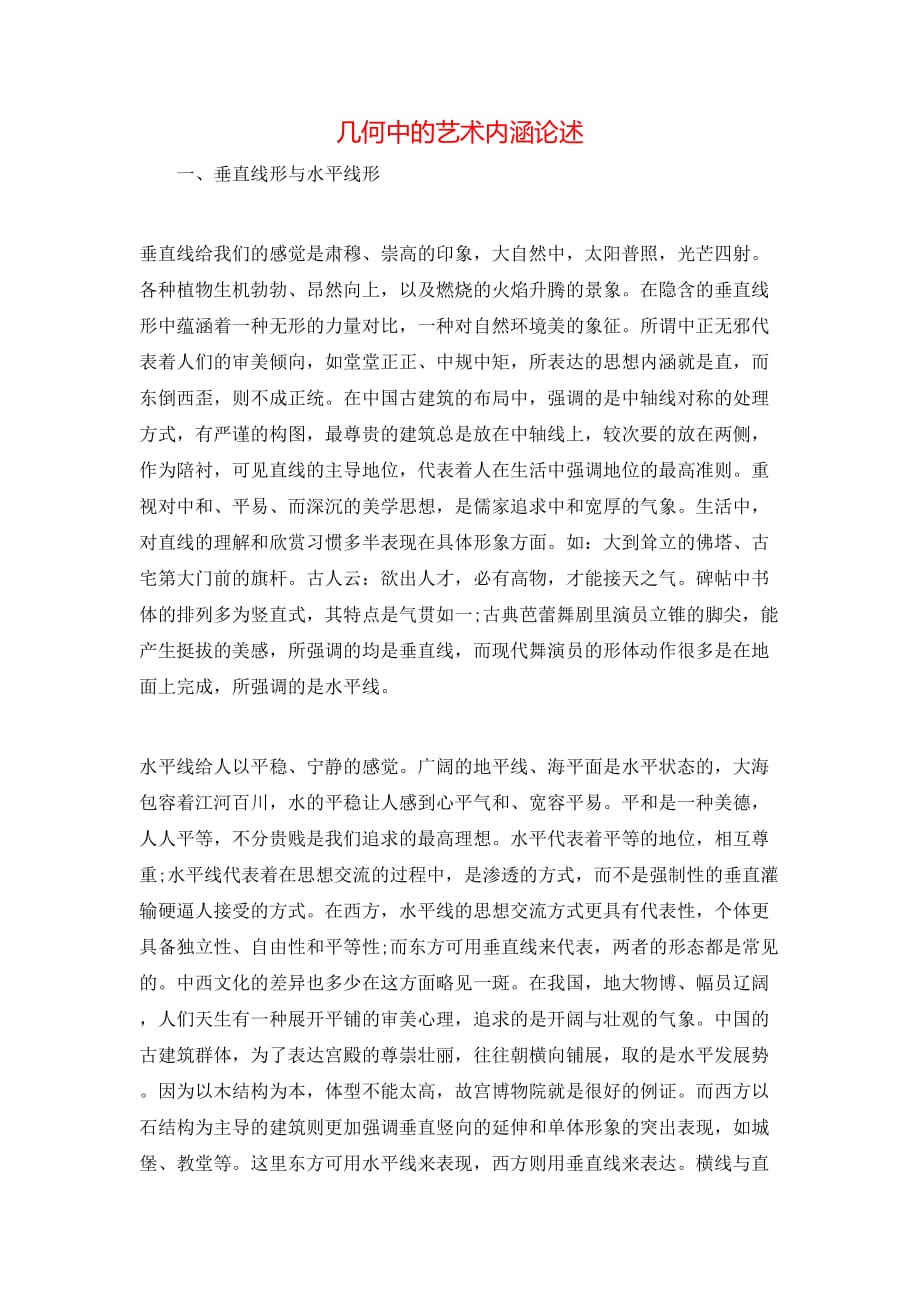 几何中的艺术内涵论述

一、垂直线形与水平线形

垂直线给我们的感觉是肃穆、崇高的印象，大自然中，太阳普照，光芒四射。各种植物生机勃勃、昂然向上，以及燃烧的火焰升腾的景象。在隐含的垂直线形中蕴涵着一种无形的力量对比，一种对自然环境美的象征。所谓中正无邪代表着人们的审美倾向，如堂堂正正、中规中矩，所表达的思想内涵就是直，而东倒西歪，则不成正统。在中国古建筑的布局中，强调的是中轴线对称的处理方式，有严谨的构图，最尊贵的建筑总是放在中轴线上，较次要的放在两侧，作为陪衬，可见直线的主导地位，代表着人在生活中强调地位的最高准则。重视对中和、平易、而深沉的美学思想，是儒家追求中和宽厚的气象。生活中，对直线的理解和欣赏习惯多半表现在具体形象方面。如：大到耸立的佛塔、古宅第大门前的旗杆。古人云：欲出人才，必有高物，才能接天之气。碑帖中书体的排列多为竖直式，其特点是气贯如一;古典芭蕾舞剧里演员立锥的脚尖，能产生挺拔的美感，所强调的均是垂直线，而现代舞演员的形体动作很多是在地面上完成，所强调的是水平线。

水平线给人以平稳、宁静的感觉。广阔的地平线、海平面是水平状态的，大海包容着江河百川，水的平稳让人感到心平气和、宽容平易。平和是一种美德，人人平等，不分贵贱是我们追求的最高理想。水平代表着平等的地位，相互尊重;水平线代表着在思想交流的过程中，是渗透的方式，而不是强制性的垂直灌输硬逼人接受的方式。在西方，水平线的思想交流方式更具有代表性，个体更具备独立性、自由性和平等性;而东方可用垂直线来代表，两者的形态都是常见的。中西文化的差异也多少在这方面略见一斑。在我国，地大物博、幅员辽阔，人们天生有一种展开平铺的审美心理，追求的是开阔与壮观的气象。中国的古建筑群体，为了表达宫殿的尊崇壮丽，往往朝横向铺展，取的是水平发展势。因为以木结构为本，体型不能太高，故宫博物院就是很好的例证。而西方以石结构为主导的建筑则更加强调垂直竖向的延伸和单体形象的突出表现，如城堡、教堂等。这里东方可用水平线来表现，西方则用垂直线来表达。横线与直